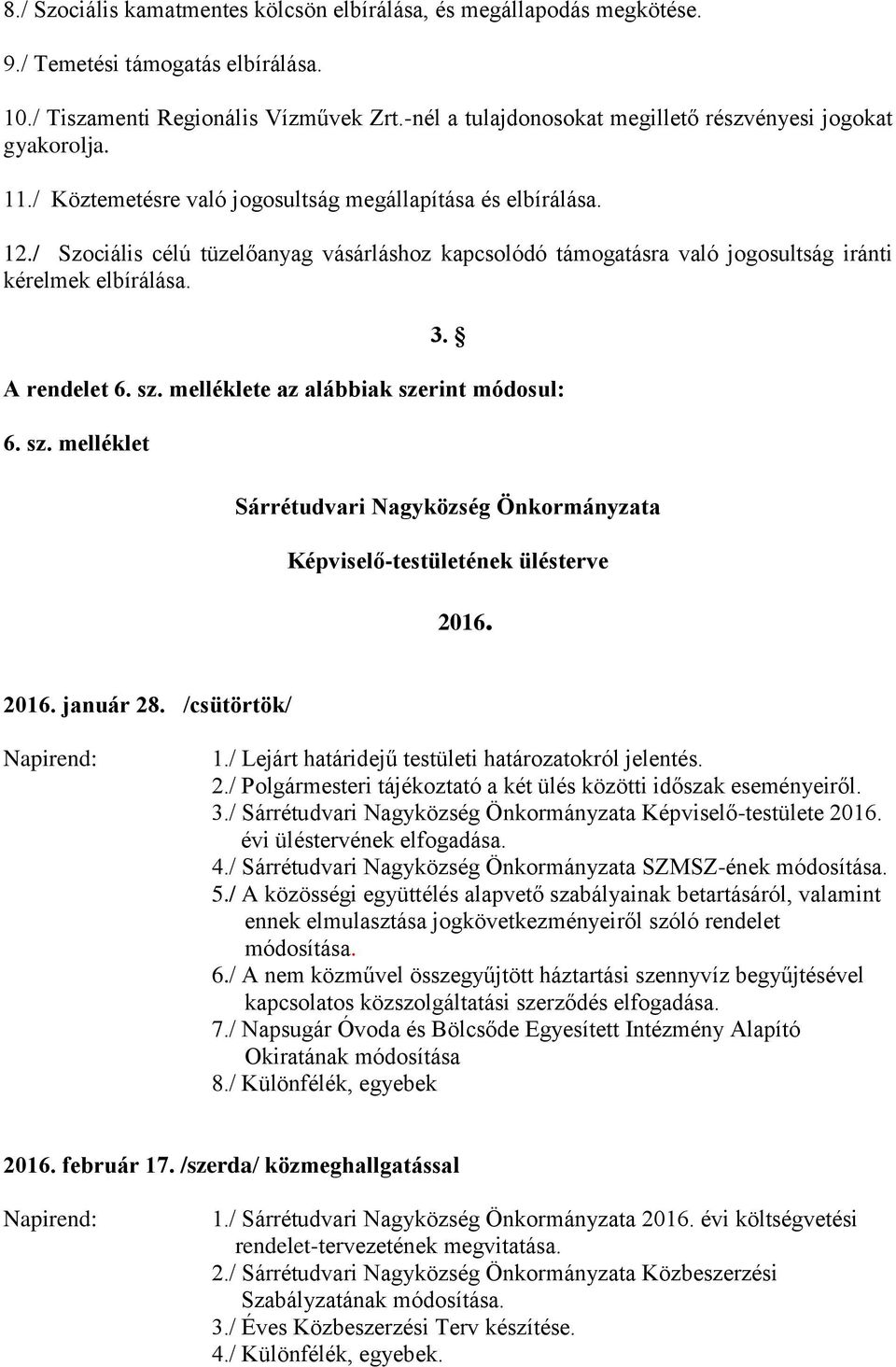 8./ Szociális kamatmentes kölcsön elbírálása, és megállapodás megkötése.

9./ Temetési támogatás elbírálása.

10./ Tiszamenti Regionális Vízművek Zrt.-nél a tulajdonosokat megillető részvényesi jogokat gyakorolja.

11./ Köztemetésre való jogosultság megállapítása és elbírálása.

12./ Szociális célú tüzelőanyag vásárláshoz kapcsolódó támogatásra való jogosultság iránti kérelmek elbírálása.

3. §

A rendelet 6. sz. melléklete az alábbiak szerint módosul:

6. sz. melléklet

Sárrétudvari Nagyközség Önkormányzata

Képviselő-testületének ülésterve

2016.

2016. január 28. /csütörtök/

Napirend:
1./ Lejárt határidejű testületi határozatokról jelentés.
2./ Polgármesteri tájékoztató a két ülés közötti időszak eseményeiről.
3./ Sárrétudvari Nagyközség Önkormányzata Képviselő-testülete 2016. évi üléstervének elfogadása.
4./ Sárrétudvari Nagyközség Önkormányzata SZMSZ-ének módosítása.
5./ A közösségi együttélés alapvető szabályainak betartásáról, valamint ennek elmulasztása jogkövetkezményeiről szóló rendelet módosítása.
6./ A nem közművel összegyűjtött háztartási szennyvíz begyűjtésével kapcsolatos közszolgáltatási szerződés elfogadása.
7./ Napsugár Óvoda és Bölcsőde Egyesített Intézmény Alapító Okiratának módosítása
8./ Különfélék, egyebek

2016. február 17. /szerda/ közmeghallgatással

Napirend:
1./ Sárrétudvari Nagyközség Önkormányzata 2016. évi költségvetési rendelet-tervezetének megvitatása.
2./ Sárrétudvari Nagyközség Önkormányzata Közbeszerzési Szabályzatának módosítása.
3./ Éves Közbeszerzési Terv készítése.
4./ Különfélék, egyebek.